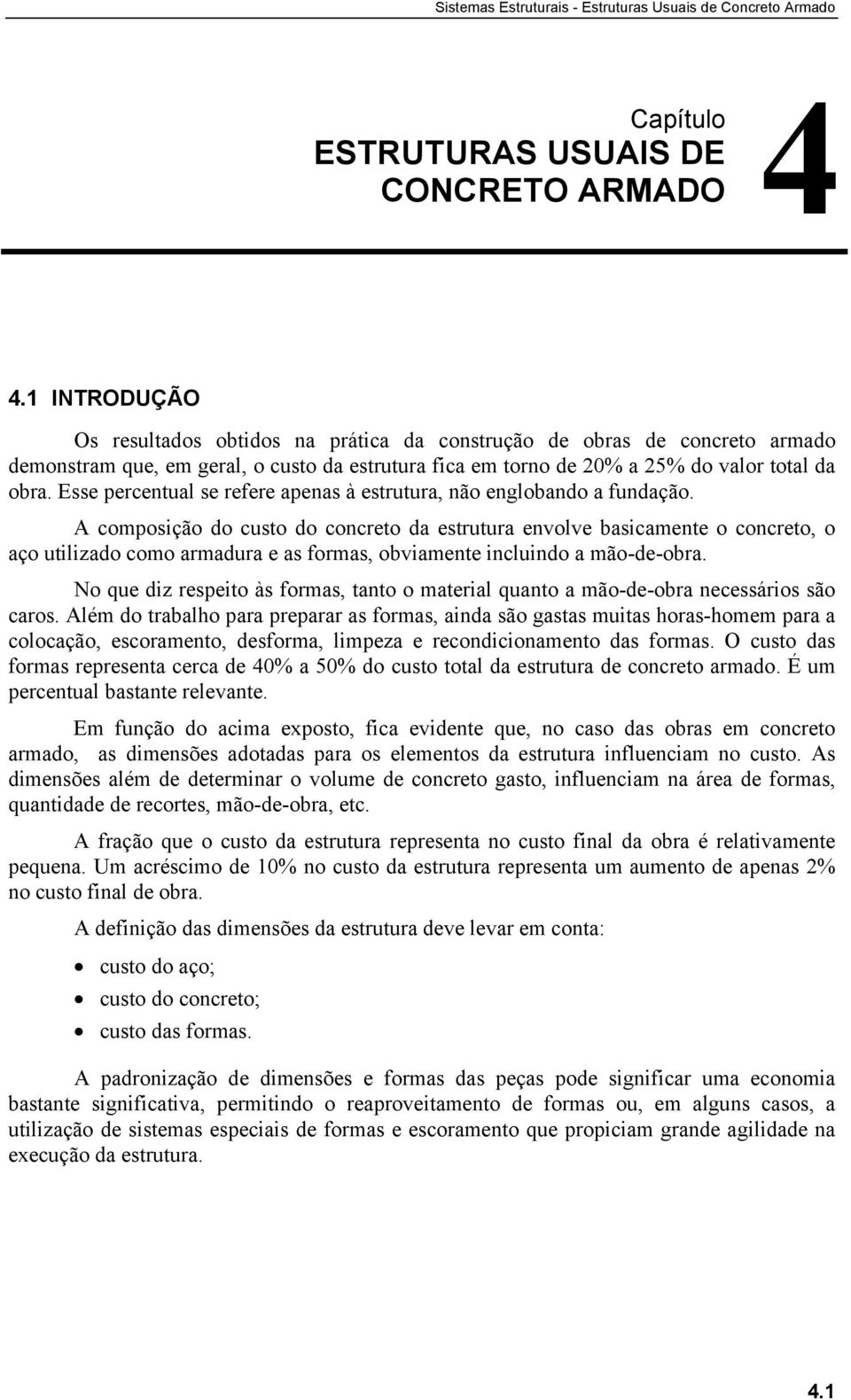 Sistemas Estruturais - Estruturas Usuais de Concreto Armado

Capítulo
ESTRUTURAS USUAIS DE CONCRETO ARMADO
4

4.1 INTRODUÇÃO

Os resultados obtidos na prática da construção de obras de concreto armado demonstram que, em geral, o custo da estrutura fica em torno de 20% a 25% do valor total da obra. Esse percentual se refere apenas à estrutura, não englobando a fundação.

A composição do custo do concreto da estrutura envolve basicamente o concreto, o aço utilizado como armadura e as formas, obviamente incluindo a mão-de-obra.

No que diz respeito às formas, tanto o material quanto a mão-de-obra necessários são caros. Além do trabalho para preparar as formas, ainda são gastas muitas horas-homem para a colocação, escoramento, desforma, limpeza e recondicionamento das formas. O custo das formas representa cerca de 40% a 50% do custo total da estrutura de concreto armado. É um percentual bastante relevante.

Em função do acima exposto, fica evidente que, no caso das obras em concreto armado, as dimensões adotadas para os elementos da estrutura influenciam no custo. As dimensões além de determinar o volume de concreto gasto, influenciam na área de formas, quantidade de recortes, mão-de-obra, etc.

A fração que o custo da estrutura representa no custo final da obra é relativamente pequena. Um acréscimo de 10% no custo da estrutura representa um aumento de apenas 2% no custo final de obra.

A definição das dimensões da estrutura deve levar em conta:

• custo do aço;
• custo do concreto;
• custo das formas.

A padronização de dimensões e formas das peças pode significar uma economia bastante significativa, permitindo o reaproveitamento de formas ou, em alguns casos, a utilização de sistemas especiais de formas e escoramento que propiciam grande agilidade na execução da estrutura.

4.1